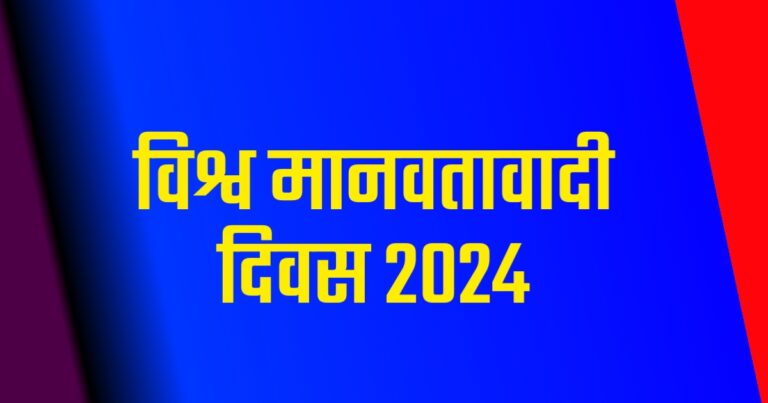 विश्व मानवतावादी दिवस 2024